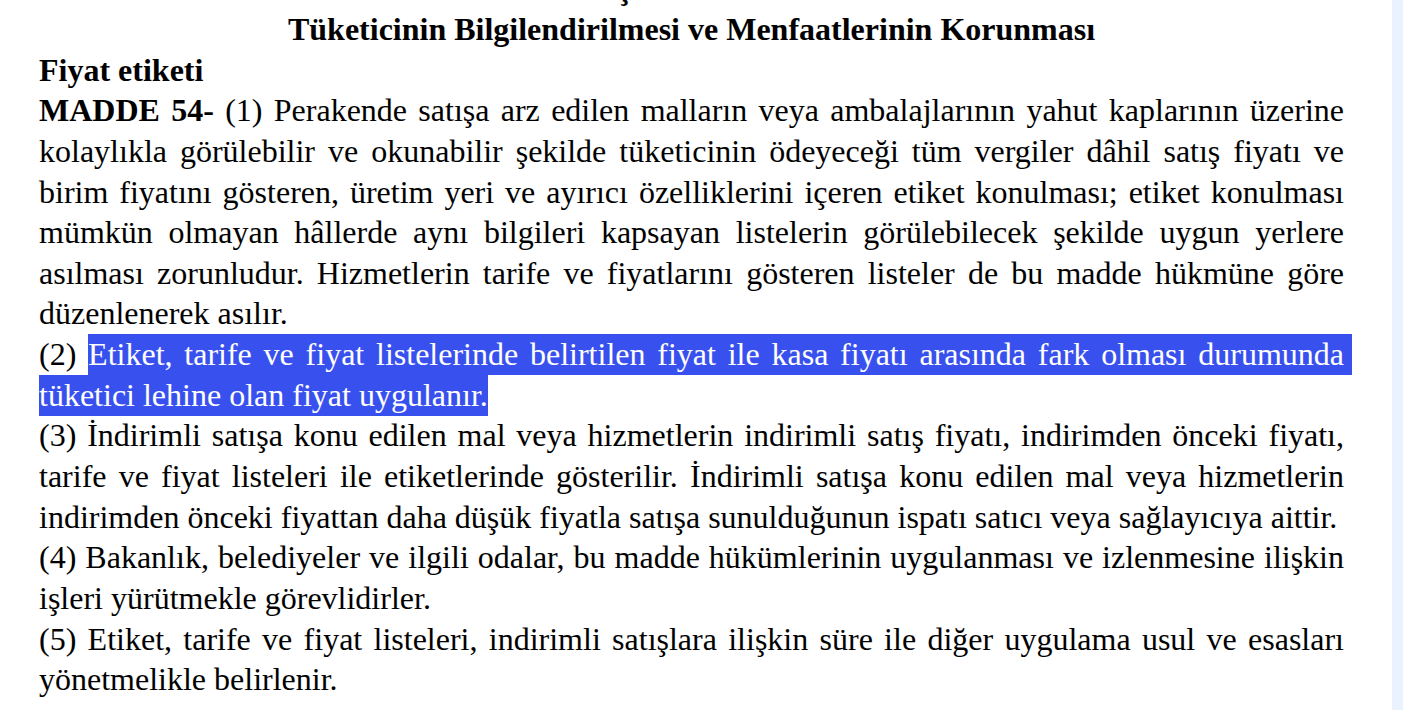 Tüketicinin Bilgilendirilmesi ve Menfaatlerinin Korunması

Fiyat etiketi

MADDE 54- (1) Perakende satışa arz edilen malların veya ambalajlarının yahut kaplarının üzerine kolaylıkla görülebilir ve okunabilir şekilde tüketicinin ödeyeceği tüm vergiler dâhil satış fiyatı ve birim fiyatını gösteren, üretim yeri ve ayırıcı özelliklerini içeren etiket konulması; etiket konulması mümkün olmayan hâllerde aynı bilgileri kapsayan listelerin görülebilecek şekilde uygun yerlere asılması zorunludur. Hizmetlerin tarife ve fiyatlarını gösteren listeler de bu madde hükmüne göre düzenlenerek asılır.

(2) Etiket, tarife ve fiyat listelerinde belirtilen fiyat ile kasa fiyatı arasında fark olması durumunda tüketici lehine olan fiyat uygulanır.

(3) İndirimli satışa konu edilen mal veya hizmetlerin indirimli satış fiyatı, indirimden önceki fiyatı, tarife ve fiyat listeleri ile etiketlerinde gösterilir. İndirimli satışa konu edilen mal veya hizmetlerin indirimden önceki fiyattan daha düşük fiyatla satışa sunulduğunun ispatı satıcı veya sağlayıcıya aittir.

(4) Bakanlık, belediyeler ve ilgili odalar, bu madde hükümlerinin uygulanması ve izlenmesine ilişkin işleri yürütmekle görevlidirler.

(5) Etiket, tarife ve fiyat listeleri, indirimli satışlara ilişkin süre ile diğer uygulama usul ve esasları yönetmelikle belirlenir.